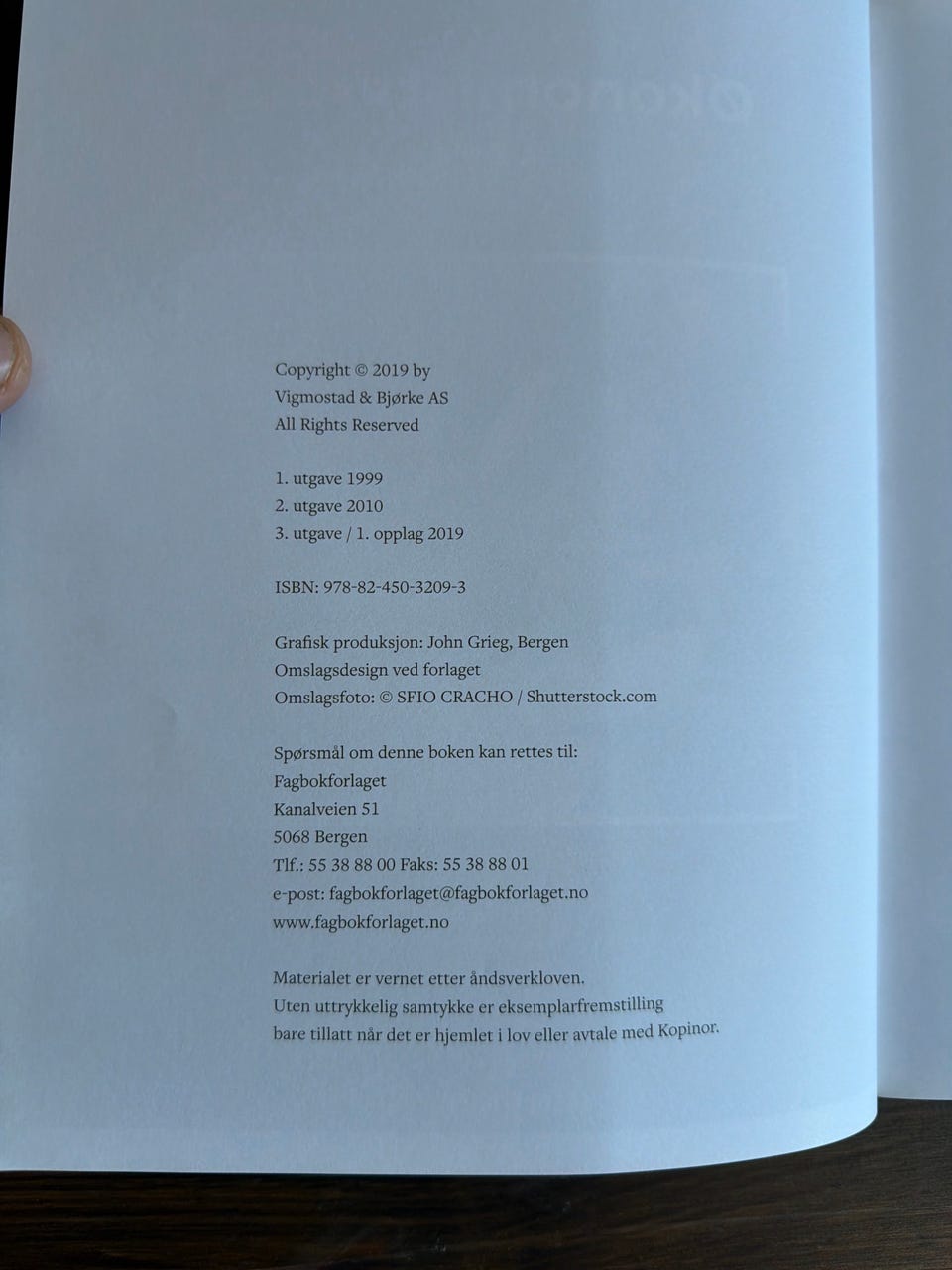 Copyright © 2019 by
Vigmostad & Bjørke AS
All Rights Reserved

1. utgave 1999
2. utgave 2010
3. utgave / 1. opplag 2019

ISBN: 978-82-450-3209-3

Grafisk produksjon: John Grieg, Bergen
Omslagsdesign ved forlaget
Omslagsfoto: © SFIO CRACHO / Shutterstock.com

Spørsmål om denne boken kan rettes til:
Fagbokforlaget
Kanalveien 51
5068 Bergen
Tlf.: 55 38 88 00 Faks: 55 38 88 01
e-post: fagbokforlaget@fagbokforlaget.no
www.fagbokforlaget.no

Materialet er vernet etter åndsverkloven.
Uten uttrykkelig samtykke er eksemplarfremstilling
bare tillatt når det er hjemlet i lov eller avtale med Kopinor.